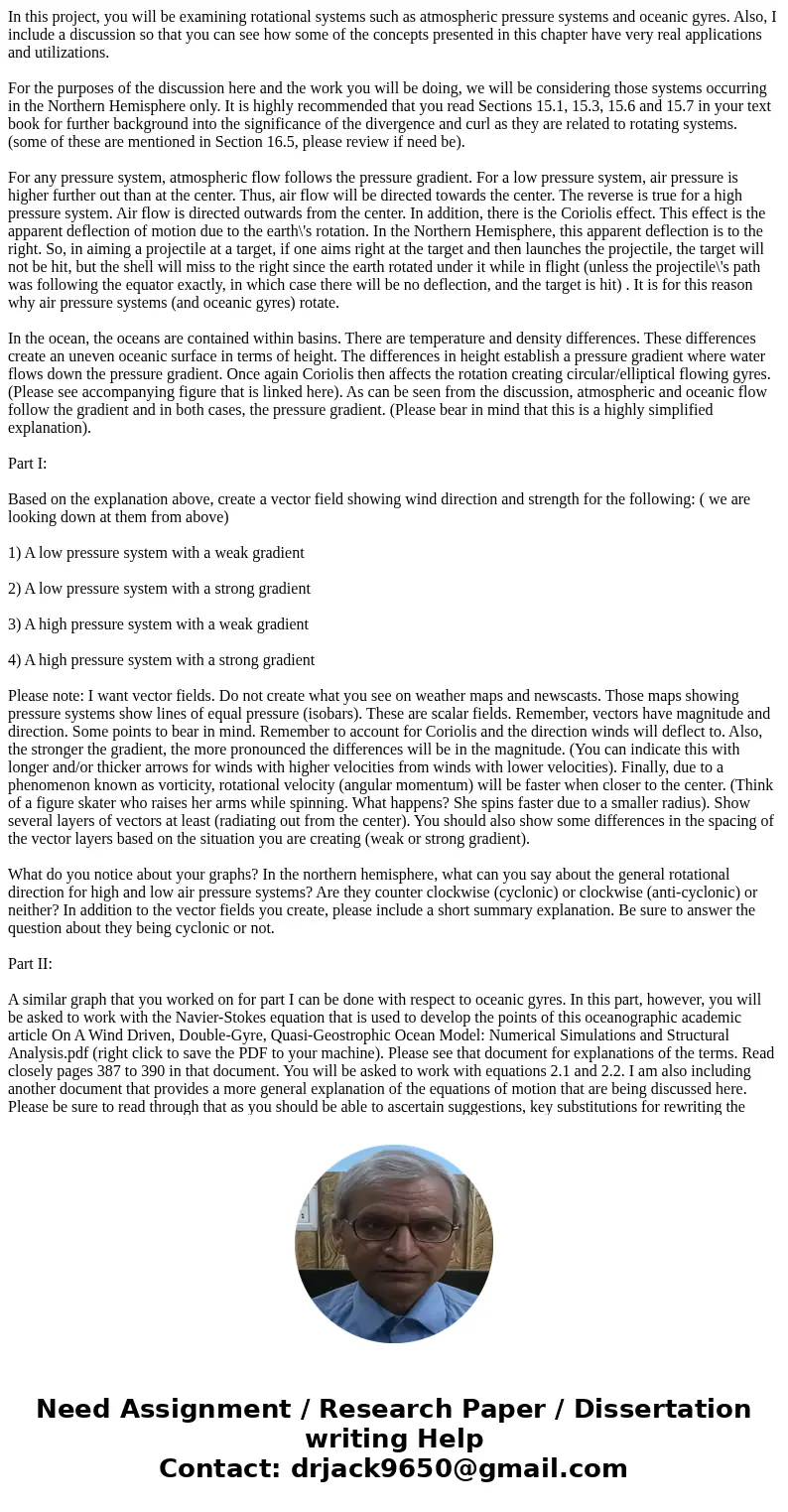 In this project, you will be examining rotational systems such as atmospheric pressure systems and oceanic gyres. Also, I include a discussion so that you can see how some of the concepts presented in this chapter have very real applications and utilizations.

For the purposes of the discussion here and the work you will be doing, we will be considering those systems occurring in the Northern Hemisphere only. It is highly recommended that you read Sections 15.1, 15.3, 15.6 and 15.7 in your text book for further background into the significance of the divergence and curl as they are related to rotating systems. (some of these are mentioned in Section 16.5, please review if need be).

For any pressure system, atmospheric flow follows the pressure gradient. For a low pressure system, air pressure is higher further out than at the center. Thus, air flow will be directed towards the center. The reverse is true for a high pressure system. Air flow is directed outwards from the center. In addition, there is the Coriolis effect. This effect is the apparent deflection of motion due to the earth\'s rotation. In the Northern Hemisphere, this apparent deflection is to the right. So, in aiming a projectile at a target, if one aims right at the target and then launches the projectile, the target will not be hit, but the shell will miss to the right since the earth rotated under it while in flight (unless the projectile\'s path was following the equator exactly, in which case there will be no deflection, and the target is hit) . It is for this reason why air pressure systems (and oceanic gyres) rotate.

In the ocean, the oceans are contained within basins. There are temperature and density differences. These differences create an uneven oceanic surface in terms of height. The differences in height establish a pressure gradient where water flows down the pressure gradient. Once again Coriolis then affects the rotation creating circular/elliptical flowing gyres. (Please see accompanying figure that is linked here). As can be seen from the discussion, atmospheric and oceanic flow follow the gradient and in both cases, the pressure gradient. (Please bear in mind that this is a highly simplified explanation).

Part I:

Based on the explanation above, create a vector field showing wind direction and strength for the following: ( we are looking down at them from above)

1) A low pressure system with a weak gradient

2) A low pressure system with a strong gradient

3) A high pressure system with a weak gradient

4) A high pressure system with a strong gradient

Please note: I want vector fields. Do not create what you see on weather maps and newscasts. Those maps showing pressure systems show lines of equal pressure (isobars). These are scalar fields. Remember, vectors have magnitude and direction. Some points to bear in mind. Remember to account for Coriolis and the direction winds will deflect to. Also, the stronger the gradient, the more pronounced the differences will be in the magnitude. (You can indicate this with longer and/or thicker arrows for winds with higher velocities from winds with lower velocities). Finally, due to a phenomenon known as vorticity, rotational velocity (angular momentum) will be faster when closer to the center. (Think of a figure skater who raises her arms while spinning. What happens? She spins faster due to a smaller radius). Show several layers of vectors at least (radiating out from the center). You should also show some differences in the spacing of the vector layers based on the situation you are creating (weak or strong gradient).

What do you notice about your graphs? In the northern hemisphere, what can you say about the general rotational direction for high and low air pressure systems? Are they counter clockwise (cyclonic) or clockwise (anti-cyclonic) or neither? In addition to the vector fields you create, please include a short summary explanation. Be sure to answer the question about they being cyclonic or not.

Part II:

A similar graph that you worked on for part I can be done with respect to oceanic gyres. In this part, however, you will be asked to work with the Navier-Stokes equation that is used to develop the points of this oceanographic academic article On A Wind Driven, Double-Gyre, Quasi-Geostrophic Ocean Model: Numerical Simulations and Structural Analysis.pdf (right click to save the PDF to your machine). Please see that document for explanations of the terms. Read closely pages 387 to 390 in that document. You will be asked to work with equations 2.1 and 2.2. I am also including another document that provides a more general explanation of the equations of motion that are being discussed here. Please be sure to read through that as you should be able to ascertain suggestions, key substitutions for rewriting the

Need Assignment / Research Paper / Dissertation writing Help
Contact: drjack9650@gmail.com